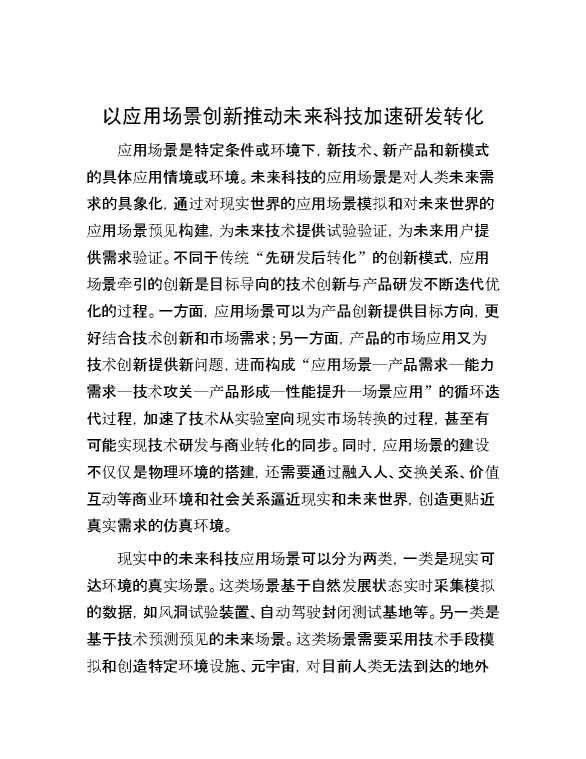 以应用场景创新推动未来科技加速研发转化

应用场景是特定条件或环境下，新技术、新产品和新模式的具体应用情境或环境。未来科技的应用场景是对人类未来需求的具象化，通过对现实世界的应用场景模拟和对未来世界的应用场景预见构建，为未来技术提供试验验证，为未来用户提供需求验证。不同于传统“先研发后转化”的创新模式，应用场景牵引的创新是目标导向的技术创新与产品研发不断迭代优化的过程。一方面，应用场景可以为产品创新提供目标方向，更好结合技术创新和市场需求；另一方面，产品的市场应用又为技术创新提供新问题，进而构成“应用场景—产品需求—能力需求—技术攻关—产品形成—性能提升—场景应用”的循环迭代过程，加速了技术从实验室向现实市场转换的过程，甚至有可能实现技术研发与商业转化的同步。同时，应用场景的建设不仅仅是物理环境的搭建，还需要通过融入人、交换关系、价值互动等商业环境和社会关系逼近现实和未来世界，创造更贴近真实需求的仿真环境。

现实中的未来科技应用场景可以分为两类，一类是现实可达环境的真实场景。这类场景基于自然发展状态实时采集模拟的数据，如风洞试验装置、自动驾驶封闭测试基地等。另一类是基于技术预测预见的未来场景。这类场景需要采用技术手段模拟和创造特定环境设施、元宇宙，对目前人类无法到达的地外